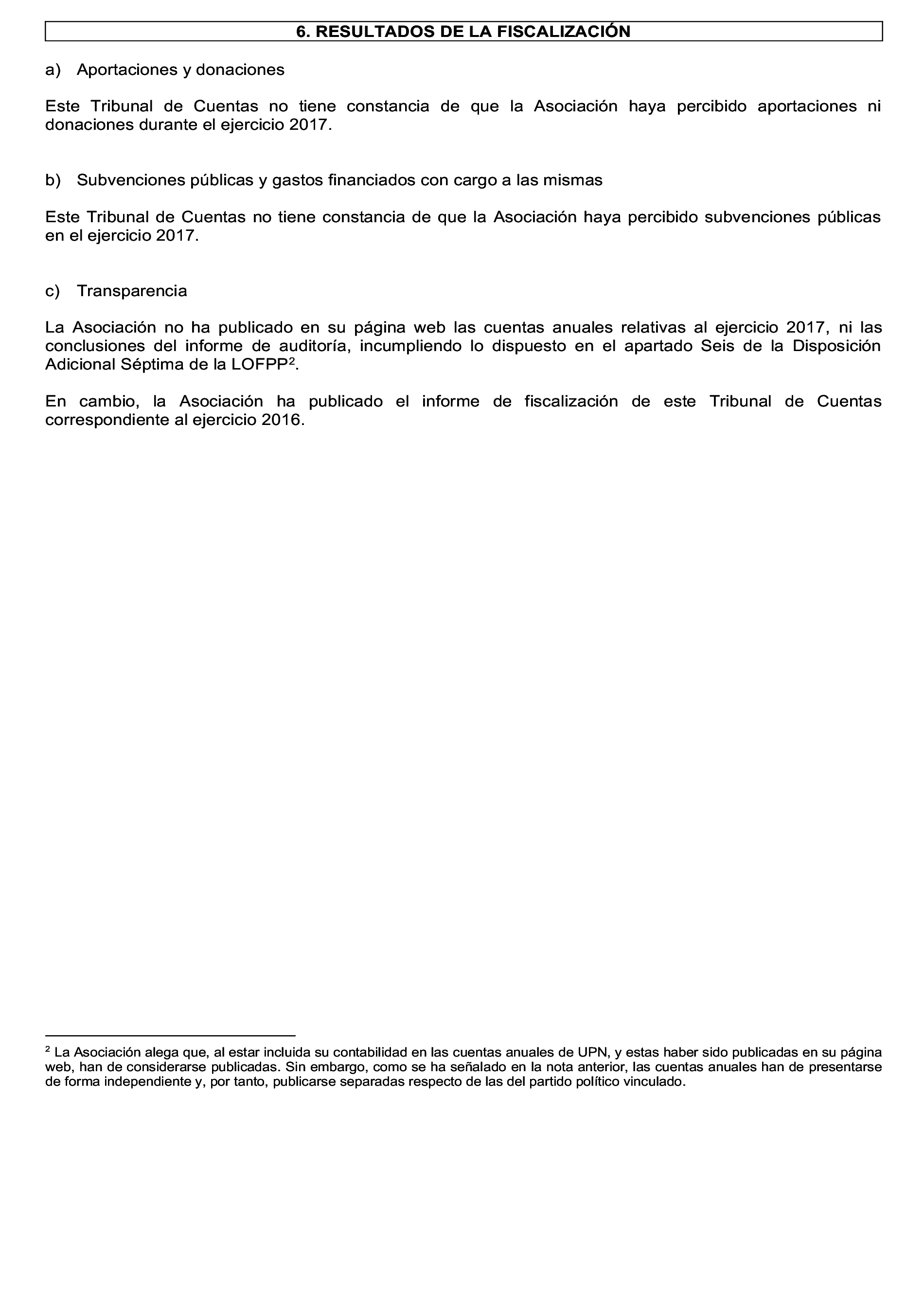 6. RESULTADOS DE LA FISCALIZACIÓN

a) Aportaciones y donaciones

Este Tribunal de Cuentas no tiene constancia de que la Asociación haya percibido aportaciones ni donaciones durante el ejercicio 2017.

b) Subvenciones públicas y gastos financiados con cargo a las mismas

Este Tribunal de Cuentas no tiene constancia de que la Asociación haya percibido subvenciones públicas en el ejercicio 2017.

c) Transparencia

La Asociación no ha publicado en su página web las cuentas anuales relativas al ejercicio 2017, ni las conclusiones del informe de auditoría, incumpliendo lo dispuesto en el apartado Seis de la Disposición Adicional Séptima de la LOFPP$^2$.

En cambio, la Asociación ha publicado el informe de fiscalización de este Tribunal de Cuentas correspondiente al ejercicio 2016.

$^2$ La Asociación alega que, al estar incluida su contabilidad en las cuentas anuales de UPN, y estas haber sido publicadas en su página web, han de considerarse publicadas. Sin embargo, como se ha señalado en la nota anterior, las cuentas anuales han de presentarse de forma independiente y, por tanto, publicarse separadas respecto de las del partido político vinculado.